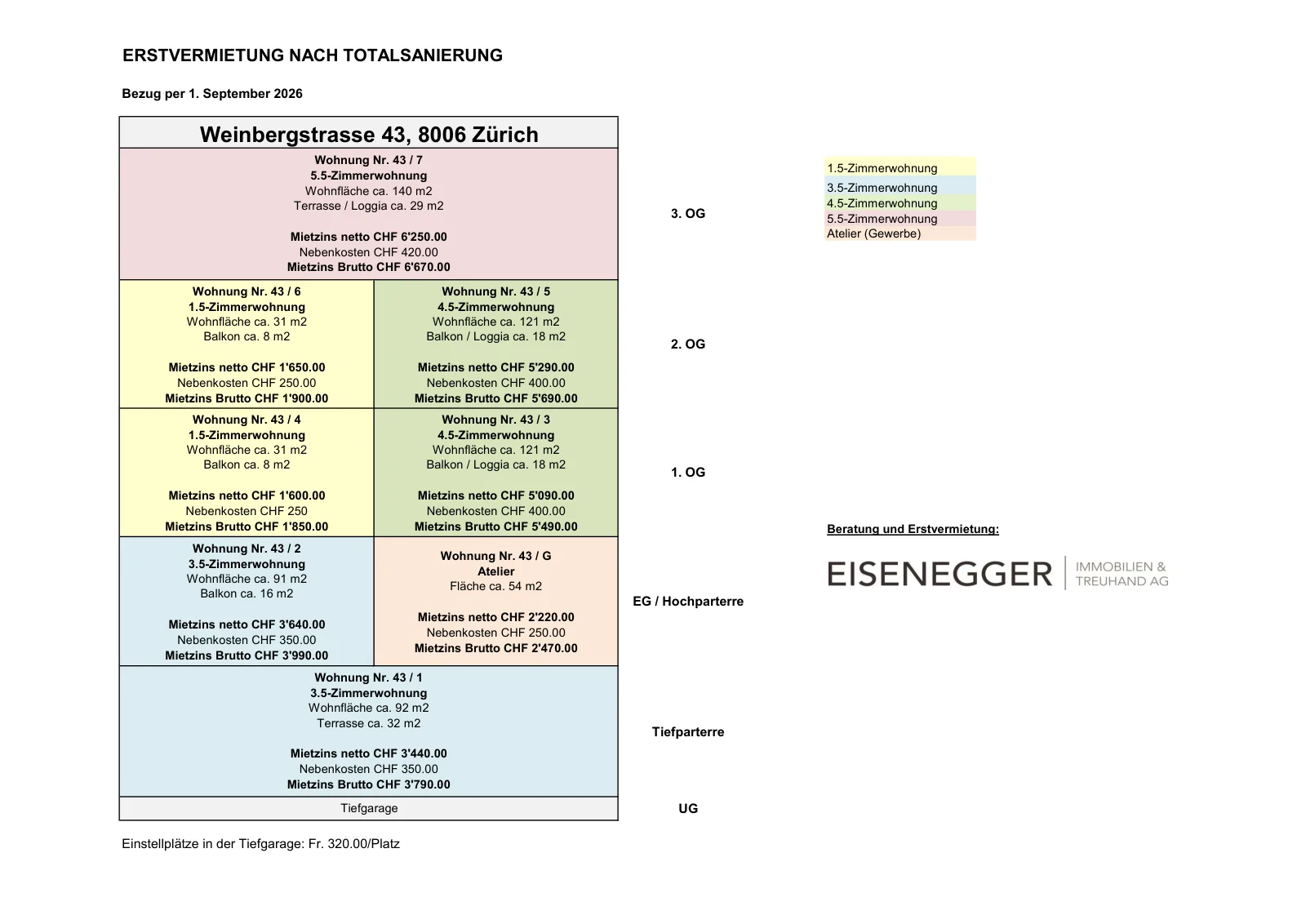 ERSTVERMIETUNG NACH TOTALSANIERUNG

Bezug per 1. September 2026

Weinbergstrasse 43, 8006 Zürich

Wohnung Nr. 43 / 7
5.5-Zimmerwohnung
Wohnfläche ca. 140 m2
Terrasse / Loggia ca. 29 m2

Mietzins netto CHF 6'250.00
Nebenkosten CHF 420.00
Mietzins Brutto CHF 6'670.00

3. OG

Wohnung Nr. 43 / 6
1.5-Zimmerwohnung
Wohnfläche ca. 31 m2
Balkon ca. 8 m2

Mietzins netto CHF 1'650.00
Nebenkosten CHF 250.00
Mietzins Brutto CHF 1'900.00

Wohnung Nr. 43 / 5
4.5-Zimmerwohnung
Wohnfläche ca. 121 m2
Balkon / Loggia ca. 18 m2

Mietzins netto CHF 5'290.00
Nebenkosten CHF 400.00
Mietzins Brutto CHF 5'690.00

2. OG

Wohnung Nr. 43 / 4
1.5-Zimmerwohnung
Wohnfläche ca. 31 m2
Balkon ca. 8 m2

Mietzins netto CHF 1'600.00
Nebenkosten CHF 250
Mietzins Brutto CHF 1'850.00

Wohnung Nr. 43 / 3
4.5-Zimmerwohnung
Wohnfläche ca. 121 m2
Balkon / Loggia ca. 18 m2

Mietzins netto CHF 5'090.00
Nebenkosten CHF 400.00
Mietzins Brutto CHF 5'490.00

1. OG

Wohnung Nr. 43 / 2
3.5-Zimmerwohnung
Wohnfläche ca. 91 m2
Balkon ca. 16 m2

Mietzins netto CHF 3'640.00
Nebenkosten CHF 350.00
Mietzins Brutto CHF 3'990.00

Wohnung Nr. 43 / G
Atelier
Fläche ca. 54 m2

Mietzins netto CHF 2'220.00
Nebenkosten CHF 250.00
Mietzins Brutto CHF 2'470.00

EG / Hochparterre

Wohnung Nr. 43 / 1
3.5-Zimmerwohnung
Wohnfläche ca. 92 m2
Terrasse ca. 32 m2

Mietzins netto CHF 3'440.00
Nebenkosten CHF 350.00
Mietzins Brutto CHF 3'790.00

Tiefparterre

Tiefgarage

UG

Einstellplätze in der Tiefgarage: Fr. 320.00/Platz

1.5-Zimmerwohnung
3.5-Zimmerwohnung
4.5-Zimmerwohnung
5.5-Zimmerwohnung
Atelier (Gewerbe)

Beratung und Erstvermietung:

EISENEGGER IMMOBILIEN & TREUHAND AG